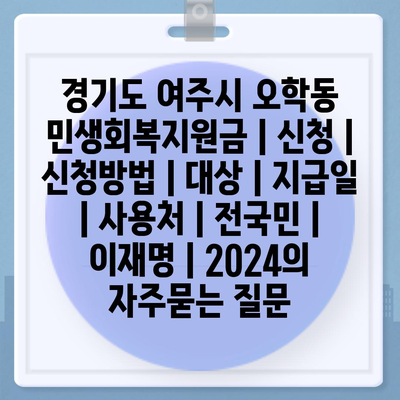 경기도 여주시 오학동 민생회복지원금 | 신청 | 신청방법 | 대상 | 지급일 | 사용처 | 전국민 | 이재명 | 2024의 자주묻는 질문